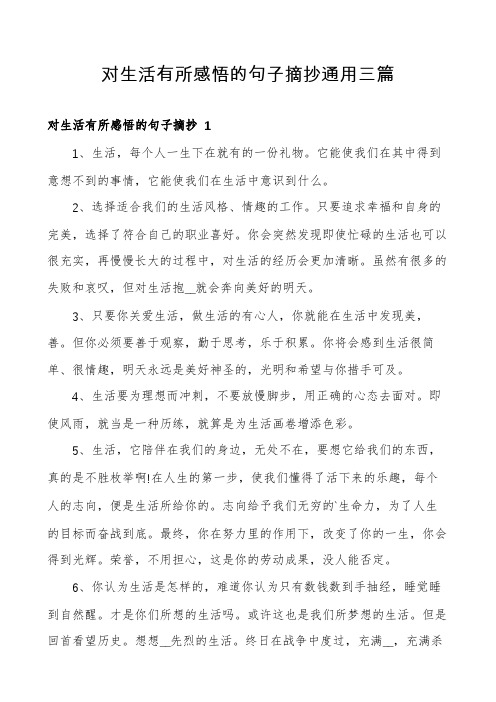 对生活有所感悟的句子摘抄通用三篇

对生活有所感悟的句子摘抄 1

1、生活，每个人一生下在就有的一份礼物。它能使我们在其中得到意想不到的事情，它能使我们在生活中意识到什么。

2、选择适合我们的生活风格、情趣的工作。只要追求幸福和自身的完美，选择了符合自己的职业喜好。你会突然发现即使忙碌的生活也可以很充实，再慢慢长大的过程中，对生活的经历会更加清晰。虽然有很多的失败和哀叹，但对生活抱__就会奔向美好的明天。

3、只要你关爱生活，做生活的有心人，你就能在生活中发现美，善。但你必须要善于观察，勤于思考，乐于积累。你将会感到生活很简单、很情趣，明天永远是美好神圣的，光明和希望与你措手可及。

4、生活要为理想而冲刺，不要放慢脚步，用正确的心态去面对。即使风雨，就当是一种历练，就算是为生活画卷增添色彩。

5、生活，它陪伴在我们的身边，无处不在，要想它给我们的东西，真的是不胜枚举啊!在人生的第一步，使我们懂得了活下来的乐趣，每个人的志向，便是生活所给你的。志向给予我们无穷的`生命力，为了人生的目标而奋战到底。最终，你在努力里的作用下，改变了你的一生，你会得到光辉。荣誉，不用担心，这是你的劳动成果，没人能否定。

6、你认为生活是怎样的，难道你认为只有数钱数到手抽经，睡觉睡到自然醒。才是你们所想的生活吗。或许这也是我们所梦想的生活。但是回首看望历史。想想__先烈的生活。终日在战争中度过，充满__，充满杀